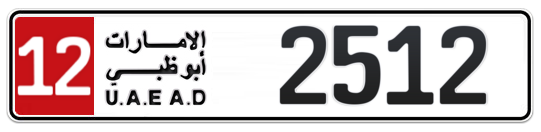 12
الإمارات
أبوظبي
U.A.E A.D
2512